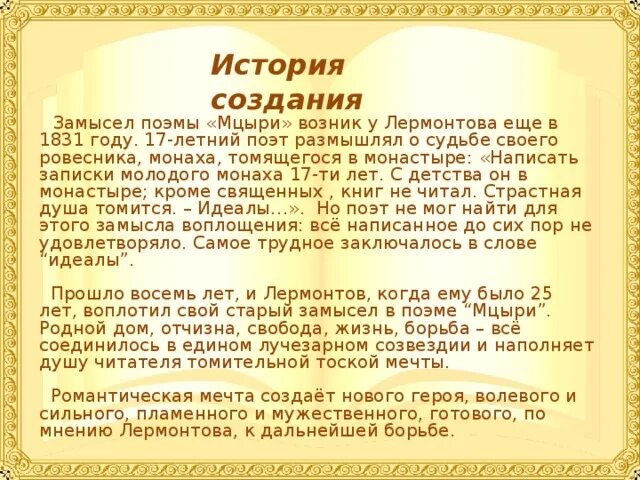 История создания

Замысел поэмы «Мцыри» возник у Лермонтова еще в 1831 году. 17-летний поэт размышлял о судьбе своего ровесника, монаха, томящегося в монастыре: «Написать записки молодого монаха 17-ти лет. С детства он в монастыре; кроме священных , книг не читал. Страстная душа томится. – Идеалы…». Но поэт не мог найти для этого замысла воплощения: всё написанное до сих пор не удовлетворяло. Самое трудное заключалось в слове "идеалы".

Прошло восемь лет, и Лермонтов, когда ему было 25 лет, воплотил свой старый замысел в поэме "Мцыри". Родной дом, отчизна, свобода, жизнь, борьба – всё соединилось в едином лучезарном созвездии и наполняет душу читателя томительной тоской мечты.

Романтическая мечта создаёт нового героя, волевого и сильного, пламенного и мужественного, готового, по мнению Лермонтова, к дальнейшей борьбе.